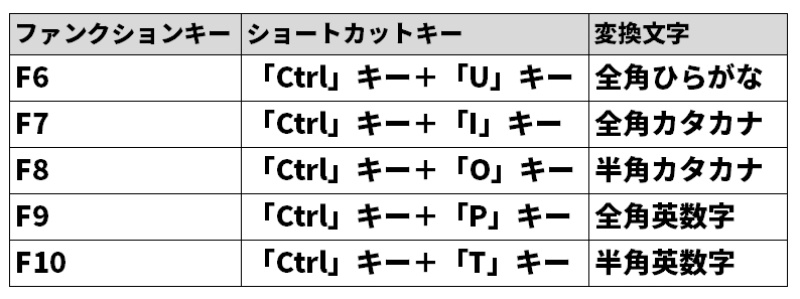 | ファンクションキー | ショートカットキー | 変換文字 |
|---|---|---|
| F6 | 「Ctrl」キー＋「U」キー | 全角ひらがな |
| F7 | 「Ctrl」キー＋「I」キー | 全角カタカナ |
| F8 | 「Ctrl」キー＋「O」キー | 半角カタカナ |
| F9 | 「Ctrl」キー＋「P」キー | 全角英数字 |
| F10 | 「Ctrl」キー＋「T」キー | 半角英数字 |